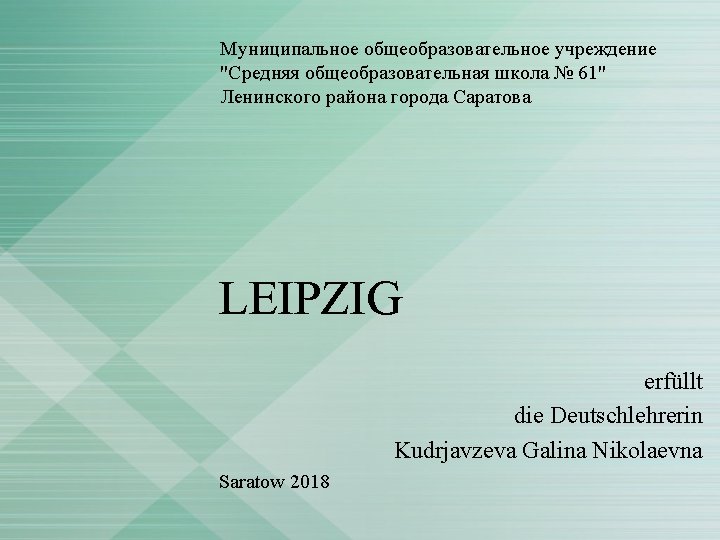 Муниципальное общеобразовательное учреждение
"Средняя общеобразовательная школа № 61"
Ленинского района города Саратова

LEIPZIG

erfüllt
die Deutschlehrerin
Kudrjavzeva Galina Nikolaevna

Saratow 2018